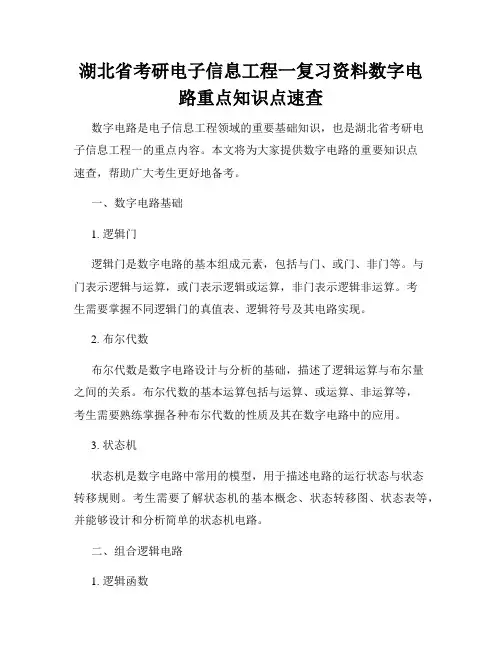 湖北省考研电子信息工程一复习资料数字电路重点知识点速查

数字电路是电子信息工程领域的重要基础知识，也是湖北省考研电子信息工程一的重点内容。本文将为大家提供数字电路的重要知识点速查，帮助广大考生更好地备考。

一、数字电路基础

1. 逻辑门

逻辑门是数字电路的基本组成元素，包括与门、或门、非门等。与门表示逻辑与运算，或门表示逻辑或运算，非门表示逻辑非运算。考生需要掌握不同逻辑门的真值表、逻辑符号及其电路实现。

2. 布尔代数

布尔代数是数字电路设计与分析的基础，描述了逻辑运算与布尔量之间的关系。布尔代数的基本运算包括与运算、或运算、非运算等，考生需要熟练掌握各种布尔代数的性质及其在数字电路中的应用。

3. 状态机

状态机是数字电路中常用的模型，用于描述电路的运行状态与状态转移规则。考生需要了解状态机的基本概念、状态转移图、状态表等，并能够设计和分析简单的状态机电路。

二、组合逻辑电路

1. 逻辑函数